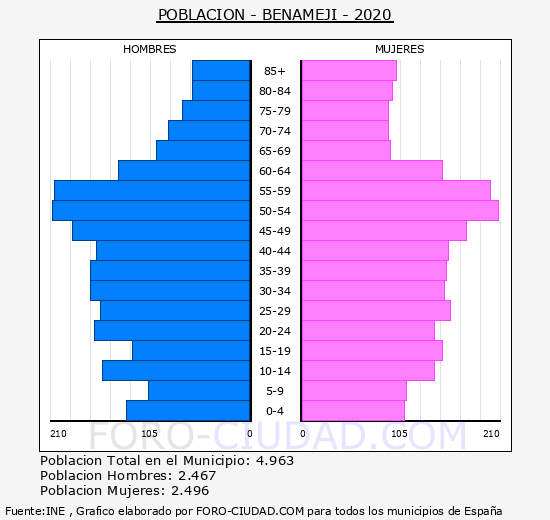 POBLACION - BENAMEJI - 2020

HOMBRES

MUJERES

85+
80-84
75-79
70-74
65-69
60-64
55-59
50-54
45-49
40-44
35-39
30-34
25-29
20-24
15-19
10-14
5-9
0-4

210 105 0 0 105 210

FORO-CIUDAD.COM

Poblacion Total en el Municipio: 4.963
Poblacion Hombres: 2.467
Poblacion Mujeres: 2.496

Fuente:INE , Grafico elaborado por FORO-CIUDAD.COM para todos los municipios de España